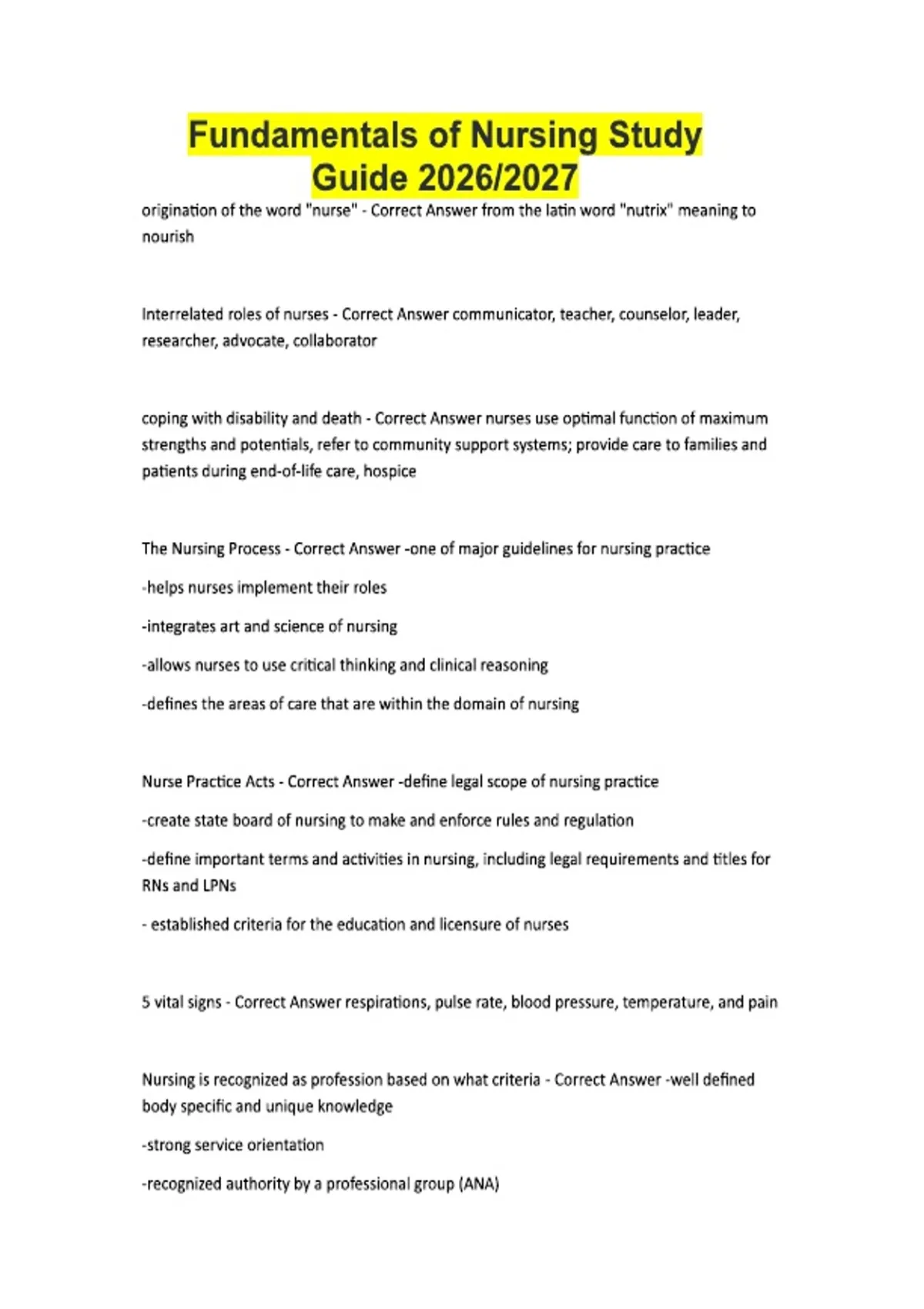 Fundamentals of Nursing Study Guide 2026/2027

origination of the word "nurse" - Correct Answer from the latin word "nutrix" meaning to nourish

Interrelated roles of nurses - Correct Answer communicator, teacher, counselor, leader, researcher, advocate, collaborator

coping with disability and death - Correct Answer nurses use optimal function of maximum strengths and potentials, refer to community support systems; provide care to families and patients during end-of-life care, hospice

The Nursing Process - Correct Answer -one of major guidelines for nursing practice

-helps nurses implement their roles

-integrates art and science of nursing

-allows nurses to use critical thinking and clinical reasoning

-defines the areas of care that are within the domain of nursing

Nurse Practice Acts - Correct Answer -define legal scope of nursing practice

-create state board of nursing to make and enforce rules and regulation

-define important terms and activities in nursing, including legal requirements and titles for RNs and LPNs

- established criteria for the education and licensure of nurses

5 vital signs - Correct Answer respirations, pulse rate, blood pressure, temperature, and pain

Nursing is recognized as profession based on what criteria - Correct Answer -well defined body specific and unique knowledge

-strong service orientation

-recognized authority by a professional group (ANA)